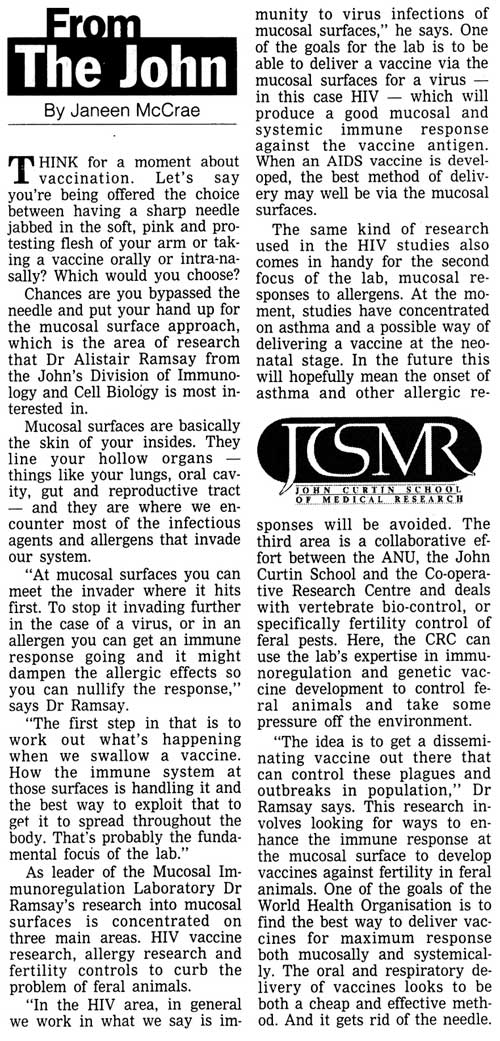 From The John

By Janeen McCrae

THINK for a moment about vaccination. Let's say you're being offered the choice between having a sharp needle jabbed in the soft, pink and protesting flesh of your arm or taking a vaccine orally or intra-nasally? Which would you choose?

Chances are you bypassed the needle and put your hand up for the mucosal surface approach, which is the area of research that Dr Alistair Ramsay from the John's Division of Immunology and Cell Biology is most interested in.

Mucosal surfaces are basically the skin of your insides. They line your hollow organs — things like your lungs, oral cavity, gut and reproductive tract — and they are where we encounter most of the infectious agents and allergens that invade our system.

"At mucosal surfaces you can meet the invader where it hits first. To stop it invading further in the case of a virus, or in an allergen you can get an immune response going and it might dampen the allergic effects so you can nullify the response," says Dr Ramsay.

"The first step in that is to work out what's happening when we swallow a vaccine. How the immune system at those surfaces is handling it and the best way to exploit that to get it to spread throughout the body. That's probably the fundamental focus of the lab."

As leader of the Mucosal Immunoregulation Laboratory Dr Ramsay's research into mucosal surfaces is concentrated on three main areas. HIV vaccine research, allergy research and fertility controls to curb the problem of feral animals.

"In the HIV area, in general we work in what we say is immunity to virus infections of mucosal surfaces," he says. One of the goals for the lab is to be able to deliver a vaccine via the mucosal surfaces for a virus — in this case HIV — which will produce a good mucosal and systemic immune response against the vaccine antigen. When an AIDS vaccine is developed, the best method of delivery may well be via the mucosal surfaces.

The same kind of research used in the HIV studies also comes in handy for the second focus of the lab, mucosal responses to allergens. At the moment, studies have concentrated on asthma and a possible way of delivering a vaccine at the neonatal stage. In the future this will hopefully mean the onset of asthma and other allergic re-

JCSMR
JOHN CURTIN SCHOOL OF MEDICAL RESEARCH

sponses will be avoided. The third area is a collaborative effort between the ANU, the John Curtin School and the Co-operative Research Centre and deals with vertebrate bio-control, or specifically fertility control of feral pests. Here, the CRC can use the lab's expertise in immunoregulation and genetic vaccine development to control feral animals and take some pressure off the environment.

"The idea is to get a disseminating vaccine out there that can control these plagues and outbreaks in population," Dr Ramsay says. This research involves looking for ways to enhance the immune response at the mucosal surface to develop vaccines against fertility in feral animals. One of the goals of the World Health Organisation is to find the best way to deliver vaccines for maximum response both mucosally and systemically. The oral and respiratory delivery of vaccines looks to be both a cheap and effective method. And it gets rid of the needle.